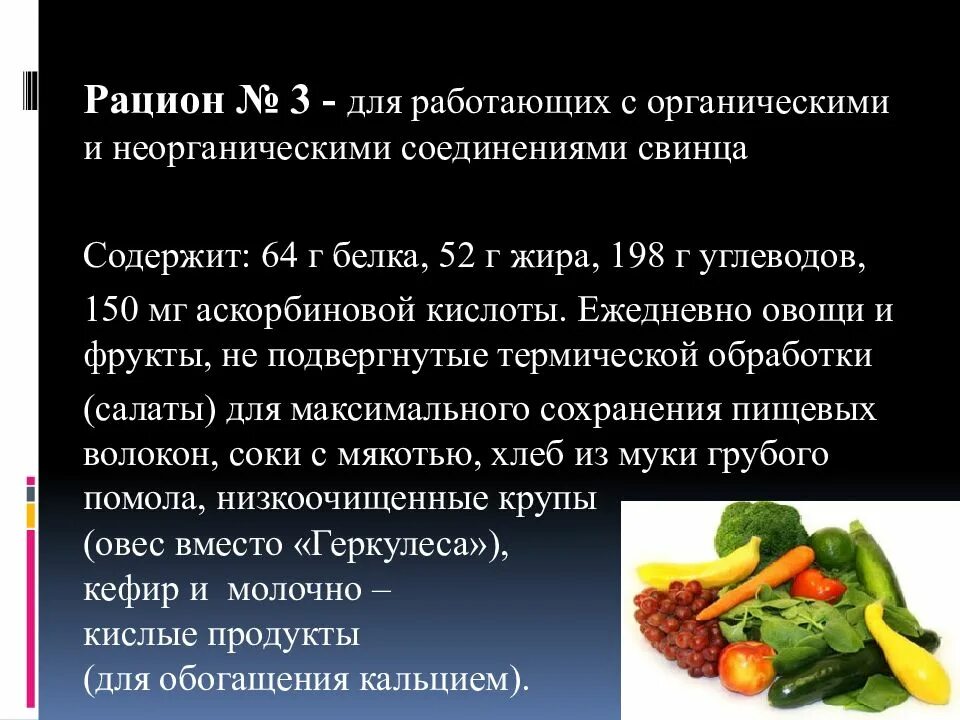 Рацион № 3 - для работающих с органическими и неорганическими соединениями свинца

Содержит: 64 г белка, 52 г жира, 198 г углеводов, 150 мг аскорбиновой кислоты. Ежедневно овощи и фрукты, не подвергнутые термической обработки (салаты) для максимального сохранения пищевых волокон, соки с мякотью, хлеб из муки грубого помола, низкоочищенные крупы (овес вместо «Геркулеса»), кефир и молочно – кислые продукты (для обогащения кальцием).